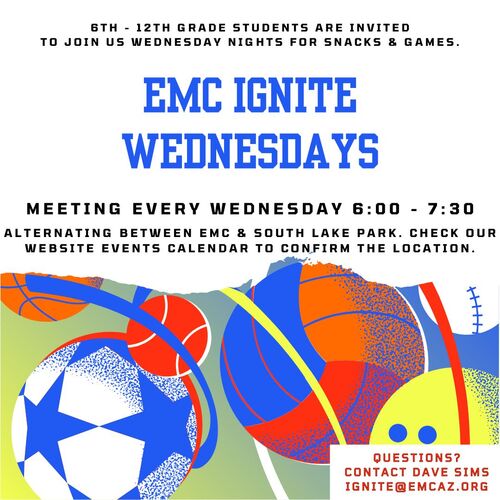 6TH - 12TH GRADE STUDENTS ARE INVITED TO JOIN US WEDNESDAY NIGHTS FOR SNACKS & GAMES.

EMC IGNITE WEDNESDAYS

MEETING EVERY WEDNESDAY 6:00 - 7:30

ALTERNATING BETWEEN EMC & SOUTH LAKE PARK. CHECK OUR WEBSITE EVENTS CALENDAR TO CONFIRM THE LOCATION.

QUESTIONS?
CONTACT DAVE SIMS
IGNITE@EMCAZ.ORG